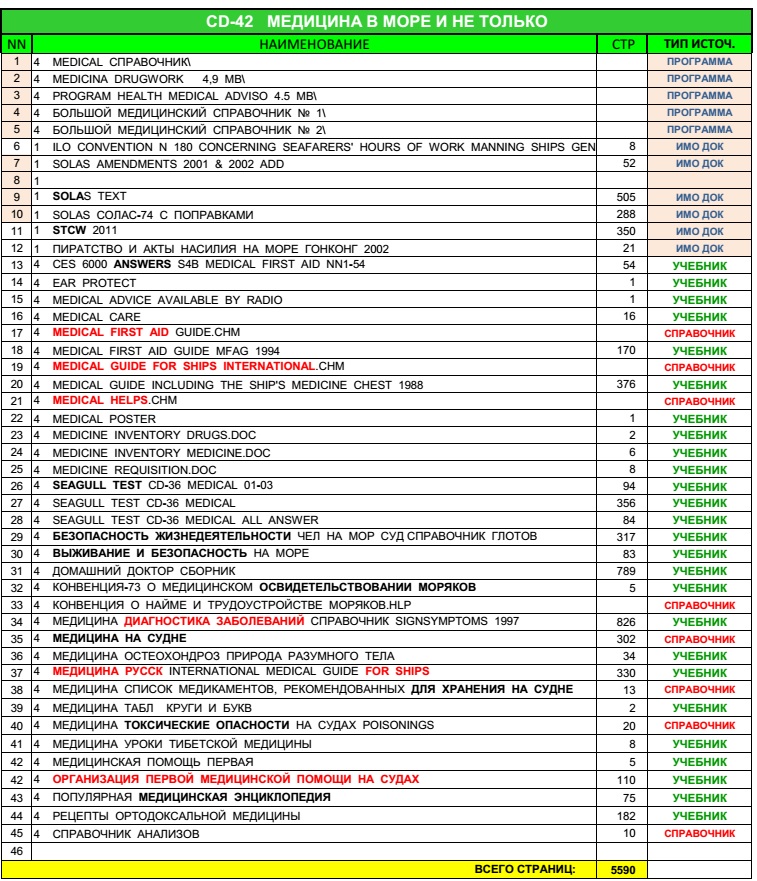 CD-42 МЕДИЦИНА В МОРЕ И НЕ ТОЛЬКО

| NN | | НАИМЕНОВАНИЕ | СТР | ТИП ИСТОЧ. |
|---|---|---|---|---|
| 1 | 4 | MEDICAL СПРАВОЧНИК\ | | ПРОГРАММА |
| 2 | 4 | MEDICINA DRUGWORK 4,9 MB\ | | ПРОГРАММА |
| 3 | 4 | PROGRAM HEALTH MEDICAL ADVISO 4.5 MB\ | | ПРОГРАММА |
| 4 | 4 | БОЛЬШОЙ МЕДИЦИНСКИЙ СПРАВОЧНИК № 1\ | | ПРОГРАММА |
| 5 | 4 | БОЛЬШОЙ МЕДИЦИНСКИЙ СПРАВОЧНИК № 2\ | | ПРОГРАММА |
| 6 | 1 | ILO CONVENTION N 180 CONCERNING SEAFARERS' HOURS OF WORK MANNING SHIPS GEN | 8 | ИМО ДОК |
| 7 | 1 | SOLAS AMENDMENTS 2001 & 2002 ADD | 52 | ИМО ДОК |
| 8 | 1 | | | |
| 9 | 1 | SOLAS TEXT | 505 | ИМО ДОК |
| 10 | 1 | SOLAS СОЛАС-74 С ПОПРАВКАМИ | 288 | ИМО ДОК |
| 11 | 1 | STCW 2011 | 350 | ИМО ДОК |
| 12 | 1 | ПИРАТСТВО И АКТЫ НАСИЛИЯ НА МОРЕ ГОНКОНГ 2002 | 21 | ИМО ДОК |
| 13 | 4 | CES 6000 ANSWERS S4B MEDICAL FIRST AID NN1-54 | 54 | УЧЕБНИК |
| 14 | 4 | EAR PROTECT | 1 | УЧЕБНИК |
| 15 | 4 | MEDICAL ADVICE AVAILABLE BY RADIO | 1 | УЧЕБНИК |
| 16 | 4 | MEDICAL CARE | 16 | УЧЕБНИК |
| 17 | 4 | MEDICAL FIRST AID GUIDE.CHM | | СПРАВОЧНИК |
| 18 | 4 | MEDICAL FIRST AID GUIDE MFAG 1994 | 170 | УЧЕБНИК |
| 19 | 4 | MEDICAL GUIDE FOR SHIPS INTERNATIONAL.CHM | | СПРАВОЧНИК |
| 20 | 4 | MEDICAL GUIDE INCLUDING THE SHIP'S MEDICINE CHEST 1988 | 376 | УЧЕБНИК |
| 21 | 4 | MEDICAL HELPS.CHM | | СПРАВОЧНИК |
| 22 | 4 | MEDICAL POSTER | 1 | УЧЕБНИК |
| 23 | 4 | MEDICINE INVENTORY DRUGS.DOC | 2 | УЧЕБНИК |
| 24 | 4 | MEDICINE INVENTORY MEDICINE.DOC | 6 | УЧЕБНИК |
| 25 | 4 | MEDICINE REQUISITION.DOC | 8 | УЧЕБНИК |
| 26 | 4 | SEAGULL TEST CD-36 MEDICAL 01-03 | 94 | УЧЕБНИК |
| 27 | 4 | SEAGULL TEST CD-36 MEDICAL | 356 | УЧЕБНИК |
| 28 | 4 | SEAGULL TEST CD-36 MEDICAL ALL ANSWER | 84 | УЧЕБНИК |
| 29 | 4 | БЕЗОПАСНОСТЬ ЖИЗНЕДЕЯТЕЛЬНОСТИ ЧЕЛ НА МОР СУД СПРАВОЧНИК ГЛОТОВ | 317 | УЧЕБНИК |
| 30 | 4 | ВЫЖИВАНИЕ И БЕЗОПАСНОСТЬ НА МОРЕ | 83 | УЧЕБНИК |
| 31 | 4 | ДОМАШНИЙ ДОКТОР СБОРНИК | 789 | УЧЕБНИК |
| 32 | 4 | КОНВЕНЦИЯ-73 О МЕДИЦИНСКОМ ОСВИДЕТЕЛЬСТВОВАНИИ МОРЯКОВ | 5 | УЧЕБНИК |
| 33 | 4 | КОНВЕНЦИЯ О НАЙМЕ И ТРУДОУСТРОЙСТВЕ МОРЯКОВ.HLP | | СПРАВОЧНИК |
| 34 | 4 | МЕДИЦИНА ДИАГНОСТИКА ЗАБОЛЕВАНИЙ СПРАВОЧНИК SIGNSYMPTOMS 1997 | 826 | УЧЕБНИК |
| 35 | 4 | МЕДИЦИНА НА СУДНЕ | 302 | СПРАВОЧНИК |
| 36 | 4 | МЕДИЦИНА ОСТЕОХОНДРОЗ ПРИРОДА РАЗУМНОГО ТЕЛА | 34 | УЧЕБНИК |
| 37 | 4 | МЕДИЦИНА РУССК INTERNATIONAL MEDICAL GUIDE FOR SHIPS | 330 | УЧЕБНИК |
| 38 | 4 | МЕДИЦИНА СПИСОК МЕДИКАМЕНТОВ, РЕКОМЕНДОВАННЫХ ДЛЯ ХРАНЕНИЯ НА СУДНЕ | 13 | СПРАВОЧНИК |
| 39 | 4 | МЕДИЦИНА ТАБЛ КРУГИ И БУКВ | 2 | УЧЕБНИК |
| 40 | 4 | МЕДИЦИНА ТОКСИЧЕСКИЕ ОПАСНОСТИ НА СУДАХ POISONINGS | 20 | СПРАВОЧНИК |
| 41 | 4 | МЕДИЦИНА УРОКИ ТИБЕТСКОЙ МЕДИЦИНЫ | 8 | УЧЕБНИК |
| 42 | 4 | МЕДИЦИНСКАЯ ПОМОЩЬ ПЕРВАЯ | 5 | УЧЕБНИК |
| 42 | 4 | ОРГАНИЗАЦИЯ ПЕРВОЙ МЕДИЦИНСКОЙ ПОМОЩИ НА СУДАХ | 110 | УЧЕБНИК |
| 43 | 4 | ПОПУЛЯРНАЯ МЕДИЦИНСКАЯ ЭНЦИКЛОПЕДИЯ | 75 | УЧЕБНИК |
| 44 | 4 | РЕЦЕПТЫ ОРТОДОКСАЛЬНОЙ МЕДИЦИНЫ | 182 | УЧЕБНИК |
| 45 | 4 | СПРАВОЧНИК АНАЛИЗОВ | 10 | СПРАВОЧНИК |
| 46 | | | | |
| | | ВСЕГО СТРАНИЦ: | 5590 | |